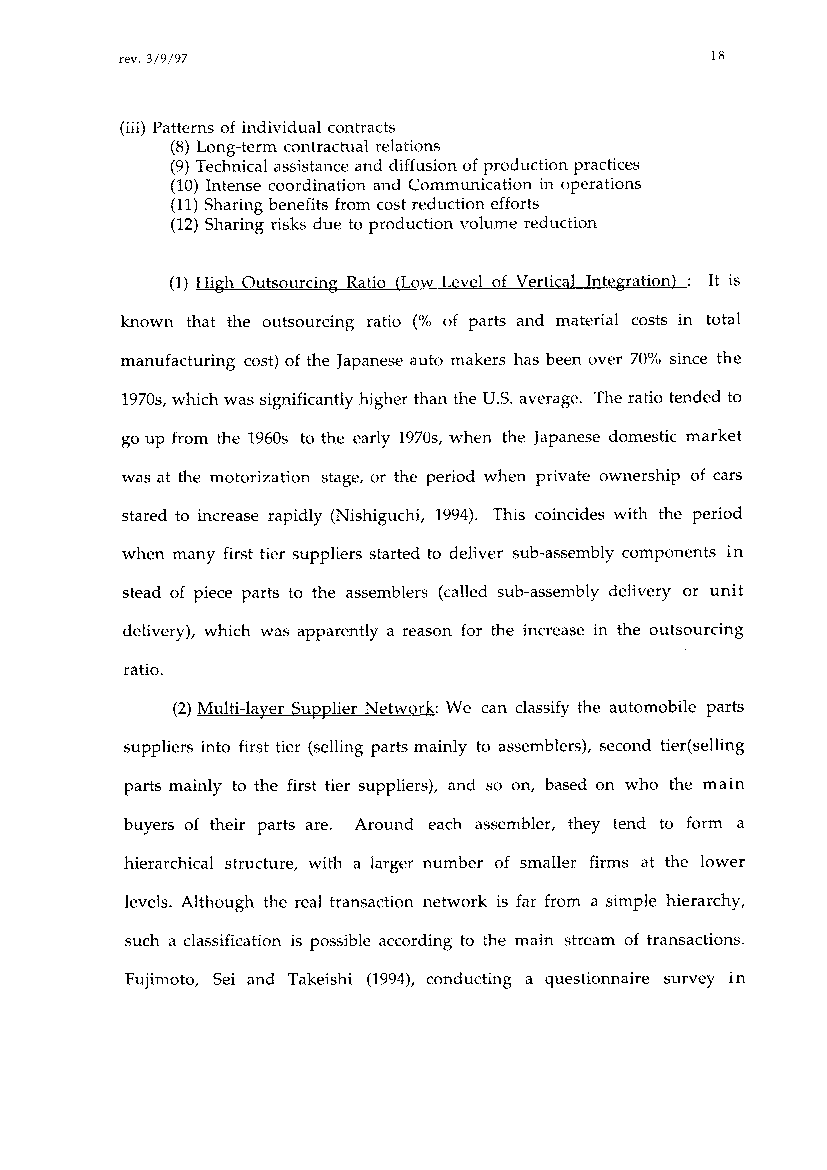 rev. 3/9/97

18

(iii) Patterns of individual contracts
(8) Long-term contractual relations
(9) Technical assistance and diffusion of production practices
(10) Intense coordination and Communication in operations
(11) Sharing benefits from cost reduction efforts
(12) Sharing risks due to production volume reduction

(1) High Outsourcing Ratio (Low Level of Vertical Integration) : It is known that the outsourcing ratio (% of parts and material costs in total manufacturing cost) of the Japanese auto makers has been over 70% since the 1970s, which was significantly higher than the U.S. average. The ratio tended to go up from the 1960s to the early 1970s, when the Japanese domestic market was at the motorization stage, or the period when private ownership of cars stared to increase rapidly (Nishiguchi, 1994). This coincides with the period when many first tier suppliers started to deliver sub-assembly components in stead of piece parts to the assemblers (called sub-assembly delivery or unit delivery), which was apparently a reason for the increase in the outsourcing ratio.

(2) Multi-layer Supplier Network: We can classify the automobile parts suppliers into first tier (selling parts mainly to assemblers), second tier(selling parts mainly to the first tier suppliers), and so on, based on who the main buyers of their parts are. Around each assembler, they tend to form a hierarchical structure, with a larger number of smaller firms at the lower levels. Although the real transaction network is far from a simple hierarchy, such a classification is possible according to the main stream of transactions. Fujimoto, Sei and Takeishi (1994), conducting a questionnaire survey in